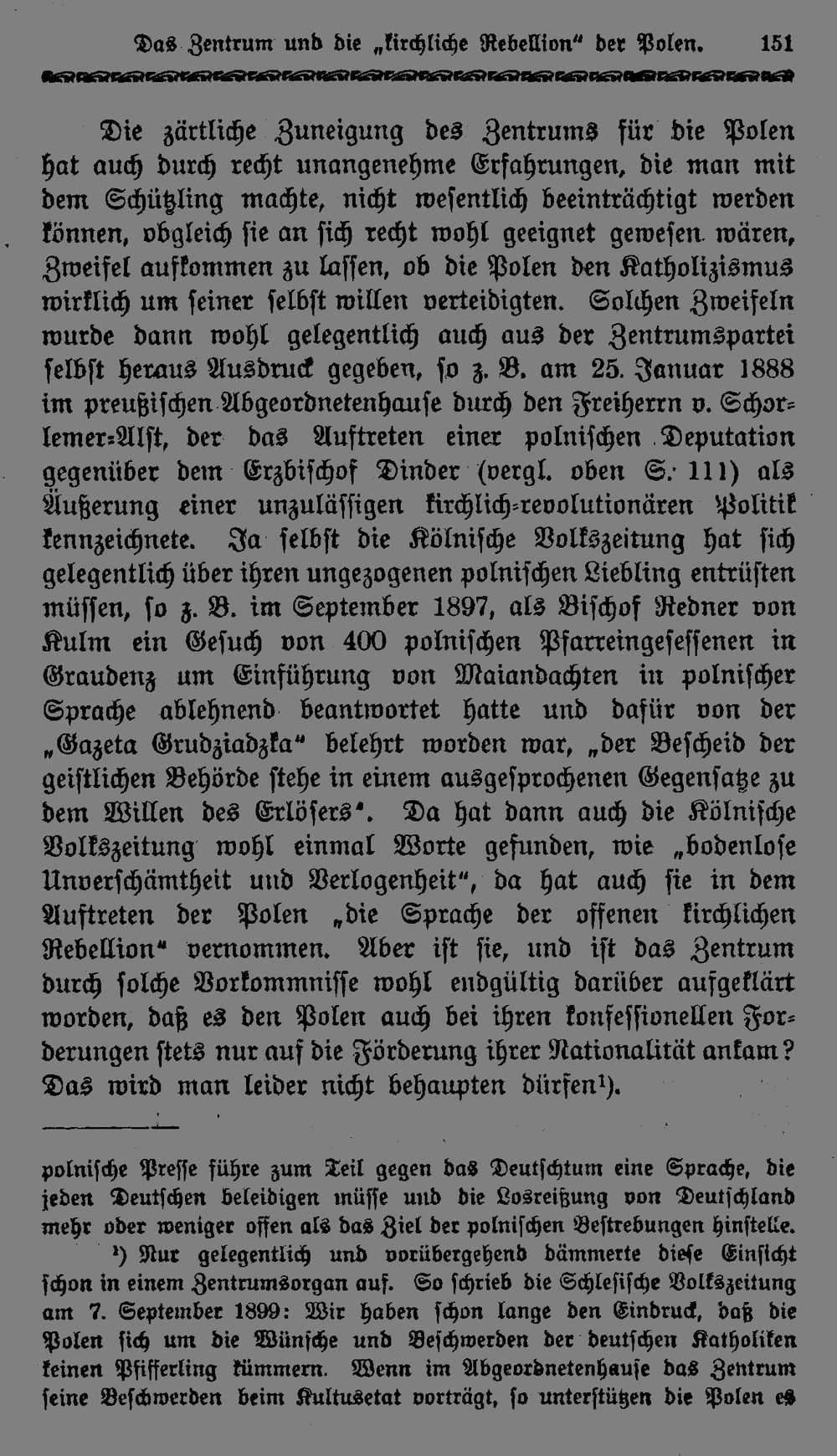 Das Zentrum und die „kirchliche Rebellion" der Polen. 151

Die zärtliche Zuneigung des Zentrums für die Polen hat auch durch recht unangenehme Erfahrungen, die man mit dem Schützling machte, nicht wesentlich beeinträchtigt werden können, obgleich sie an sich recht wohl geeignet gewesen wären, Zweifel aufkommen zu lassen, ob die Polen den Katholizismus wirklich um seiner selbst willen verteidigten. Solchen Zweifeln wurde dann wohl gelegentlich auch aus der Zentrumspartei selbst heraus Ausdruck gegeben, so z. B. am 25. Januar 1888 im preußischen Abgeordnetenhause durch den Freiherrn v. Schorlemer-Alst, der das Auftreten einer polnischen Deputation gegenüber dem Erzbischof Dinder (vergl. oben S. 111) als Äußerung einer unzulässigen kirchlich-revolutionären Politik kennzeichnete. Ja selbst die Kölnische Volkszeitung hat sich gelegentlich über ihren ungezogenen polnischen Liebling entrüsten müssen, so z. B. im September 1897, als Bischof Redner von Kulm ein Gesuch von 400 polnischen Pfarreingesessenen in Graudenz um Einführung von Maiandachten in polnischer Sprache ablehnend beantwortet hatte und dafür von der „Gazeta Grudziadzka" belehrt worden war, „der Bescheid der geistlichen Behörde stehe in einem ausgesprochenen Gegensatze zu dem Willen des Erlösers". Da hat dann auch die Kölnische Volkszeitung wohl einmal Worte gefunden, wie „bodenlose Unverschämtheit und Verlogenheit", da hat auch sie in dem Auftreten der Polen „die Sprache der offenen kirchlichen Rebellion" vernommen. Aber ist sie, und ist das Zentrum durch solche Vorkommnisse wohl endgültig darüber aufgeklärt worden, daß es den Polen auch bei ihren konfessionellen Forderungen stets nur auf die Förderung ihrer Nationalität ankam? Das wird man leider nicht behaupten dürfen$^{1}$).

polnische Presse führe zum Teil gegen das Deutschtum eine Sprache, die jeden Deutschen beleidigen müsse und die Losreißung von Deutschland mehr oder weniger offen als das Ziel der polnischen Bestrebungen hinstelle.

$^{1}$) Nur gelegentlich und vorübergehend dämmerte diese Einsicht schon in einem Zentrumsorgan auf. So schrieb die Schlesische Volkszeitung am 7. September 1899: Wir haben schon lange den Eindruck, daß die Polen sich um die Wünsche und Beschwerden der deutschen Katholiken keinen Pfifferling kümmern. Wenn im Abgeordnetenhause das Zentrum seine Beschwerden beim Kultusetat vorträgt, so unterstützen die Polen es